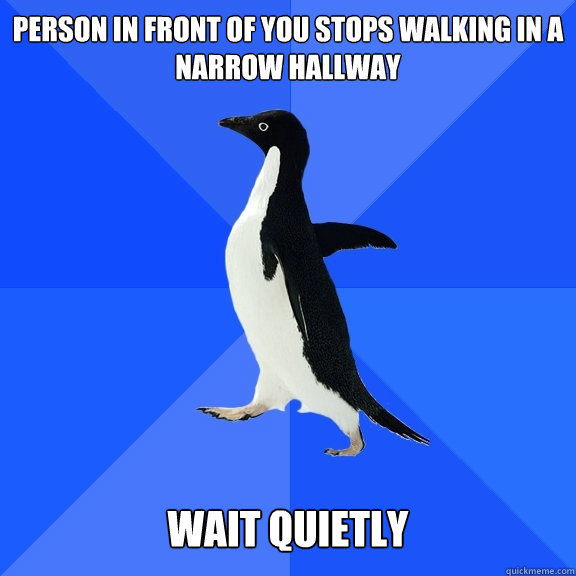 PERSON IN FRONT OF YOU STOPS WALKING IN A NARROW HALLWAY

WAIT QUIETLY

quickmeme.com